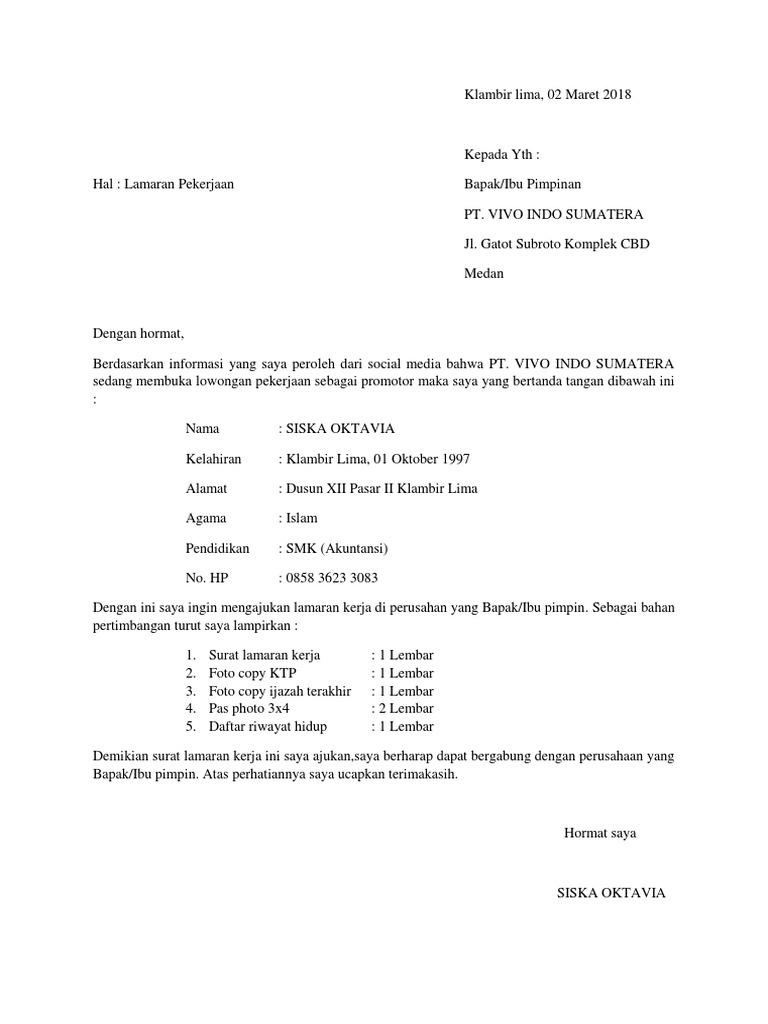 Klambir lima, 02 Maret 2018

Kepada Yth :

Hal : Lamaran Pekerjaan

Bapak/Ibu Pimpinan

PT. VIVO INDO SUMATERA

Jl. Gatot Subroto Komplek CBD

Medan

Dengan hormat,

Berdasarkan informasi yang saya peroleh dari social media bahwa PT. VIVO INDO SUMATERA sedang membuka lowongan pekerjaan sebagai promotor maka saya yang bertanda tangan dibawah ini :

Nama : SISKA OKTAVIA

Kelahiran : Klambir Lima, 01 Oktober 1997

Alamat : Dusun XII Pasar II Klambir Lima

Agama : Islam

Pendidikan : SMK (Akuntansi)

No. HP : 0858 3623 3083

Dengan ini saya ingin mengajukan lamaran kerja di perusahan yang Bapak/Ibu pimpin. Sebagai bahan pertimbangan turut saya lampirkan :

1. Surat lamaran kerja : 1 Lembar
2. Foto copy KTP : 1 Lembar
3. Foto copy ijazah terakhir : 1 Lembar
4. Pas photo 3x4 : 2 Lembar
5. Daftar riwayat hidup : 1 Lembar

Demikian surat lamaran kerja ini saya ajukan,saya berharap dapat bergabung dengan perusahaan yang Bapak/Ibu pimpin. Atas perhatiannya saya ucapkan terimakasih.

Hormat saya

SISKA OKTAVIA